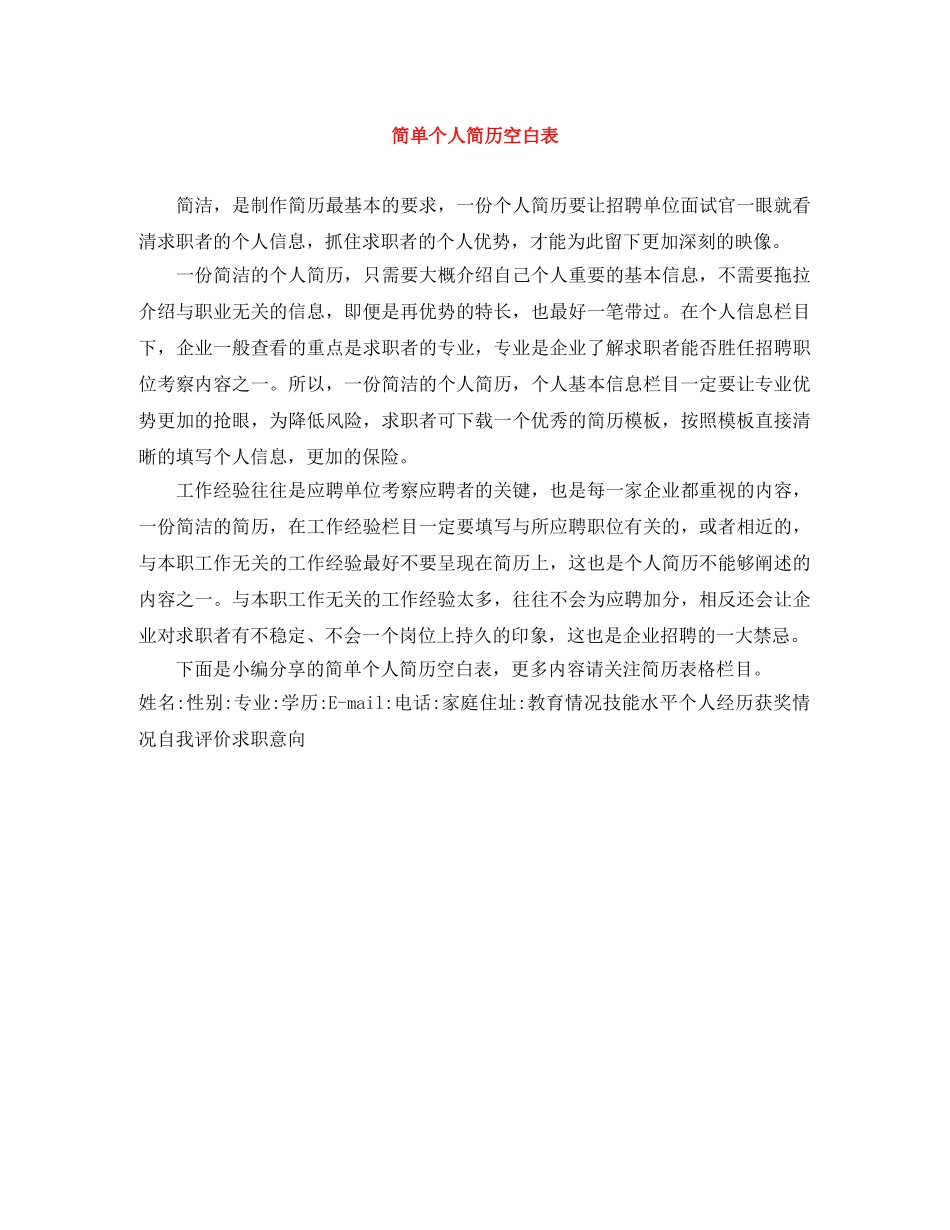 简单个人简历空白表

简洁，是制作简历最基本的要求，一份个人简历要让招聘单位面试官一眼就看清求职者的个人信息，抓住求职者的个人优势，才能为此留下更加深刻的映像。

一份简洁的个人简历，只需要大概介绍自己个人重要的基本信息，不需要拖拉介绍与职业无关的信息，即便是再优势的特长，也最好一笔带过。在个人信息栏目下，企业一般查看的重点是求职者的专业，专业是企业了解求职者能否胜任招聘职位考察内容之一。所以，一份简洁的个人简历，个人基本信息栏目一定要让专业优势更加的抢眼，为降低风险，求职者可下载一个优秀的简历模板，按照模板直接清晰的填写个人信息，更加的保险。

工作经验往往是应聘单位考察应聘者的关键，也是每一家企业都重视的内容，一份简洁的简历，在工作经验栏目一定要填写与所应聘职位有关的，或者相近的，与本职工作无关的工作经验最好不要呈现在简历上，这也是个人简历不能够阐述的内容之一。与本职工作无关的工作经验太多，往往不会为应聘加分，相反还会让企业对求职者有不稳定、不会一个岗位上持久的印象，这也是企业招聘的一大禁忌。

下面是小编分享的简单个人简历空白表，更多内容请关注简历表格栏目。

姓名:性别:专业:学历:E-mail:电话:家庭住址:教育情况技能水平个人经历获奖情况自我评价求职意向